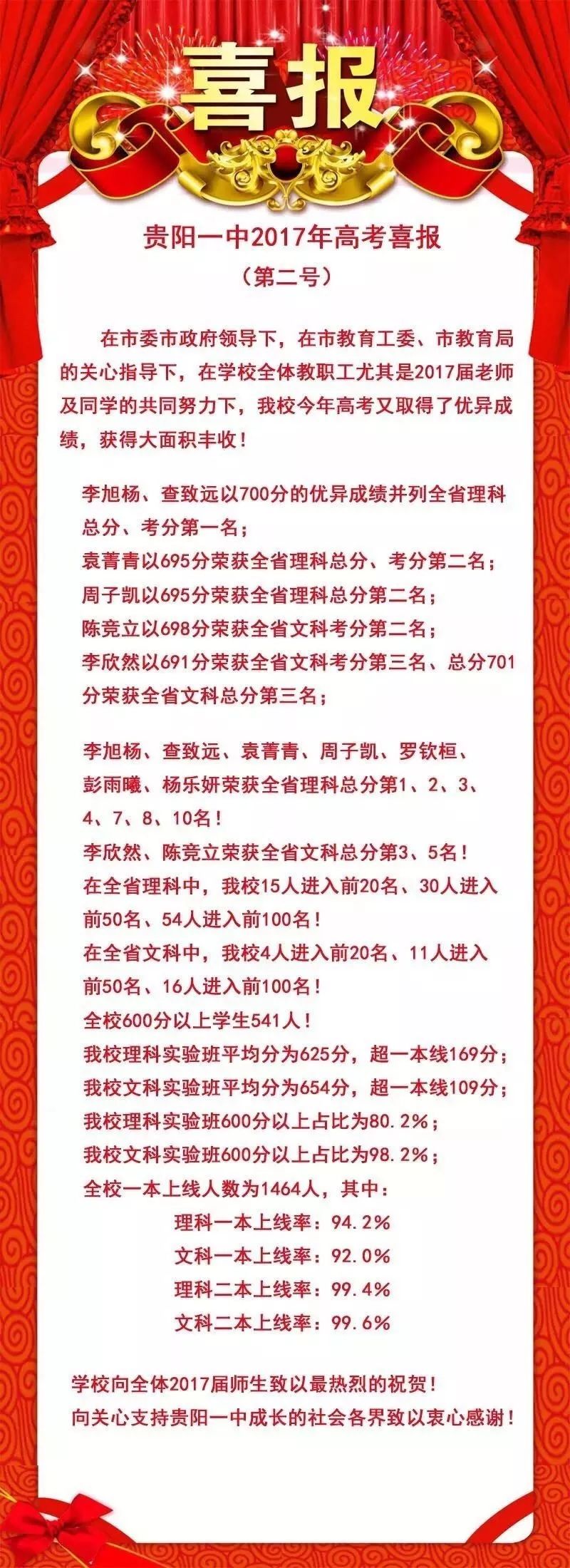 喜报

贵阳一中2017年高考喜报
（第二号）

在市委市政府领导下，在市教育工委、市教育局的关心指导下，在学校全体教职工尤其是2017届老师及同学的共同努力下，我校今年高考又取得了优异成绩，获得大面积丰收！

李旭杨、查致远以700分的优异成绩并列全省理科总分、考分第一名；
袁菁青以695分荣获全省理科总分、考分第二名；
周子凯以695分荣获全省理科总分第二名；
陈竞立以698分荣获全省文科考分第二名；
李欣然以691分荣获全省文科考分第三名、总分701分荣获全省文科总分第三名；

李旭杨、查致远、袁菁青、周子凯、罗钦桓、彭雨曦、杨乐妍荣获全省理科总分第1、2、3、4、7、8、10名！
李欣然、陈竞立荣获全省文科总分第3、5名！
在全省理科中，我校15人进入前20名、30人进入前50名、54人进入前100名！
在全省文科中，我校4人进入前20名、11人进入前50名、16人进入前100名！
全校600分以上学生541人！
我校理科实验班平均分为625分，超一本线169分；
我校文科实验班平均分为654分，超一本线109分；
我校理科实验班600分以上占比为80.2%；
我校文科实验班600分以上占比为98.2%；
全校一本上线人数为1464人，其中：
理科一本上线率：94.2%
文科一本上线率：92.0%
理科二本上线率：99.4%
文科二本上线率：99.6%

学校向全体2017届师生致以最热烈的祝贺！
向关心支持贵阳一中成长的社会各界致以衷心感谢！